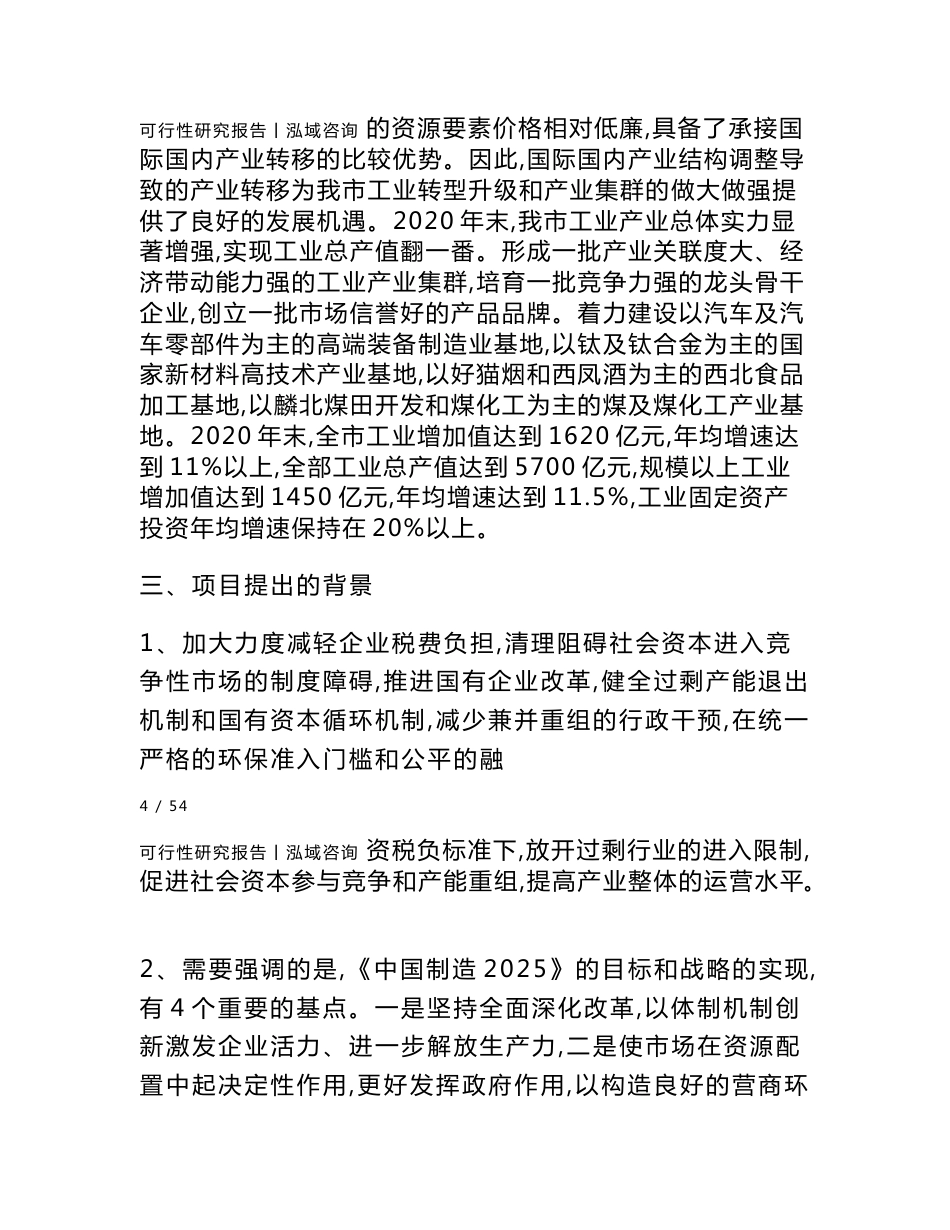 可行性研究报告丨泓域咨询 的资源要素价格相对低廉,具备了承接国际国内产业转移的比较优势。因此,国际国内产业结构调整导致的产业转移为我市工业转型升级和产业集群的做大做强提供了良好的发展机遇。2020 年末,我市工业产业总体实力显著增强,实现工业总产值翻一番。形成一批产业关联度大、经济带动能力强的工业产业集群,培育一批竞争力强的龙头骨干企业,创立一批市场信誉好的产品品牌。着力建设以汽车及汽车零部件为主的高端装备制造业基地,以钛及钛合金为主的国家新材料高技术产业基地,以好猫烟和西凤酒为主的西北食品加工基地,以麟北煤田开发和煤化工为主的煤及煤化工产业基地。2020 年末,全市工业增加值达到 1620 亿元,年均增速达到 11%以上,全部工业总产值达到 5700 亿元,规模以上工业增加值达到 1450 亿元,年均增速达到 11.5%,工业固定资产投资年均增速保持在 20%以上。

三、项目提出的背景

1、加大力度减轻企业税费负担,清理阻碍社会资本进入竞争性市场的制度障碍,推进国有企业改革,健全过剩产能退出机制和国有资本循环机制,减少兼并重组的行政干预,在统一严格的环保准入门槛和公平的融

4 / 54

可行性研究报告丨泓域咨询 资税负标准下,放开过剩行业的进入限制,促进社会资本参与竞争和产能重组,提高产业整体的运营水平。

2、需要强调的是,《中国制造 2025》的目标和战略的实现,有 4 个重要的基点。一是坚持全面深化改革,以体制机制创新激发企业活力、进一步解放生产力,二是使市场在资源配置中起决定性作用,更好发挥政府作用,以构造良好的营商环